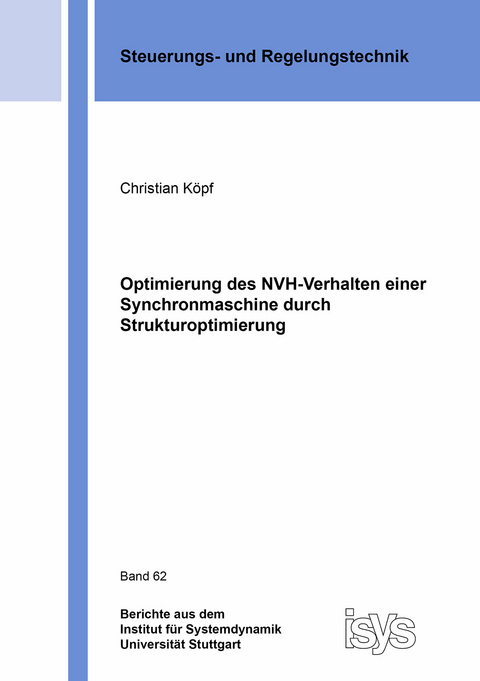 Steuerungs- und Regelungstechnik

Christian Köpf

Optimierung des NVH-Verhalten einer Synchronmaschine durch Strukturoptimierung

Band 62

Berichte aus dem
Institut für Systemdynamik
Universität Stuttgart

isys